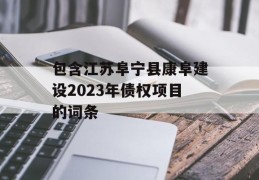 包含江苏阜宁县康阜建设2023年债权项目的词条